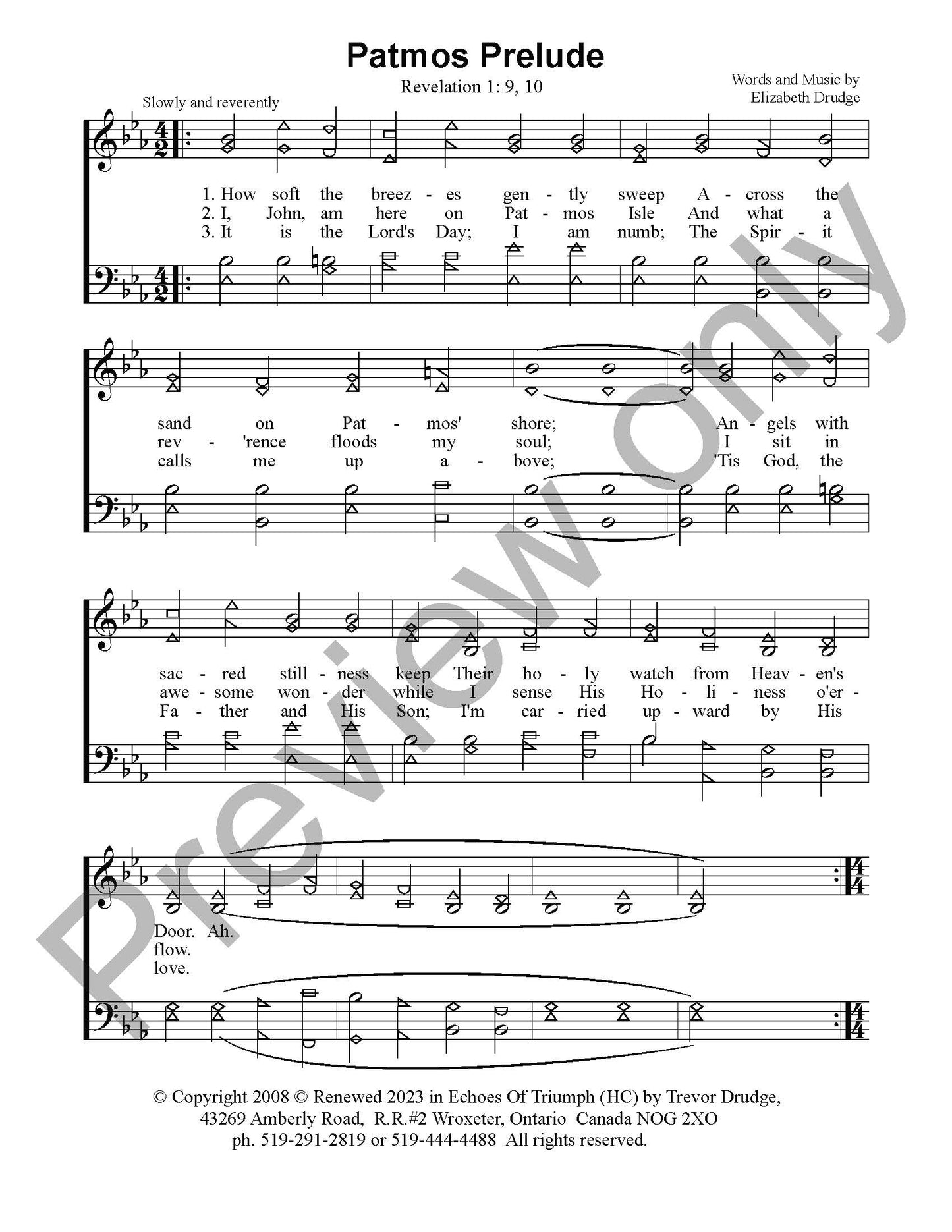 Patmos Prelude

Revelation 1: 9, 10

Words and Music by
Elizabeth Drudge

Slowly and reverently

1. How soft the breez - es gen - tly sweep A - cross the
2. I, John, am here on Pat - mos Isle And what a
3. It is the Lord's Day; I am numb; The Spir - it

sand on Pat - mos' shore; An - gels with
rev - 'rence floods my soul; I sit in
calls me up a - bove; 'Tis God, the

sac - red still - ness keep Their ho - ly watch from Heav - en's
awe - some won - der while I sense His Ho - li - ness o'er -
Fa - ther and His Son; I'm car - ried up - ward by His

Door. Ah.
flow.
love.

© Copyright 2008 © Renewed 2023 in Echoes Of Triumph (HC) by Trevor Drudge,
43269 Amberly Road, R.R.#2 Wroxeter, Ontario Canada NOG 2XO
ph. 519-291-2819 or 519-444-4488 All rights reserved.

Preview only